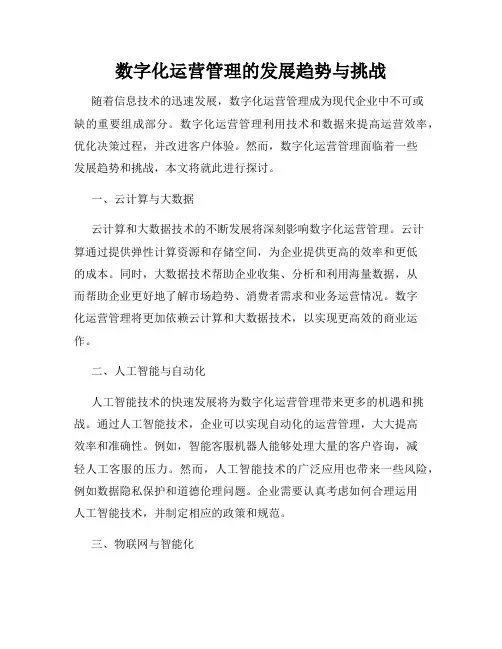 数字化运营管理的发展趋势与挑战

随着信息技术的迅速发展，数字化运营管理成为现代企业中不可或缺的重要组成部分。数字化运营管理利用技术和数据来提高运营效率，优化决策过程，并改进客户体验。然而，数字化运营管理面临着一些发展趋势和挑战，本文将就此进行探讨。

一、云计算与大数据

云计算和大数据技术的不断发展将深刻影响数字化运营管理。云计算通过提供弹性计算资源和存储空间，为企业提供更高的效率和更低的成本。同时，大数据技术帮助企业收集、分析和利用海量数据，从而帮助企业更好地了解市场趋势、消费者需求和业务运营情况。数字化运营管理将更加依赖云计算和大数据技术，以实现更高效的商业运作。

二、人工智能与自动化

人工智能技术的快速发展将为数字化运营管理带来更多的机遇和挑战。通过人工智能技术，企业可以实现自动化的运营管理，大大提高效率和准确性。例如，智能客服机器人能够处理大量的客户咨询，减轻人工客服的压力。然而，人工智能技术的广泛应用也带来一些风险，例如数据隐私保护和道德伦理问题。企业需要认真考虑如何合理运用人工智能技术，并制定相应的政策和规范。

三、物联网与智能化